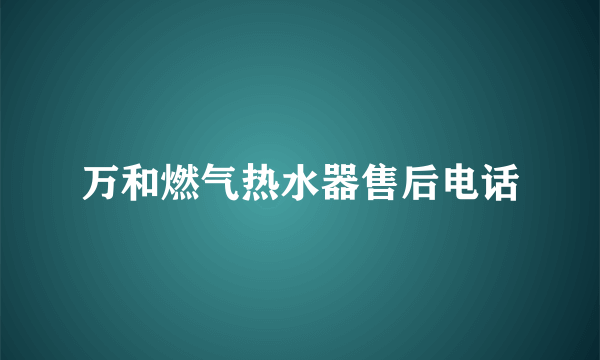 万和燃气热水器售后电话